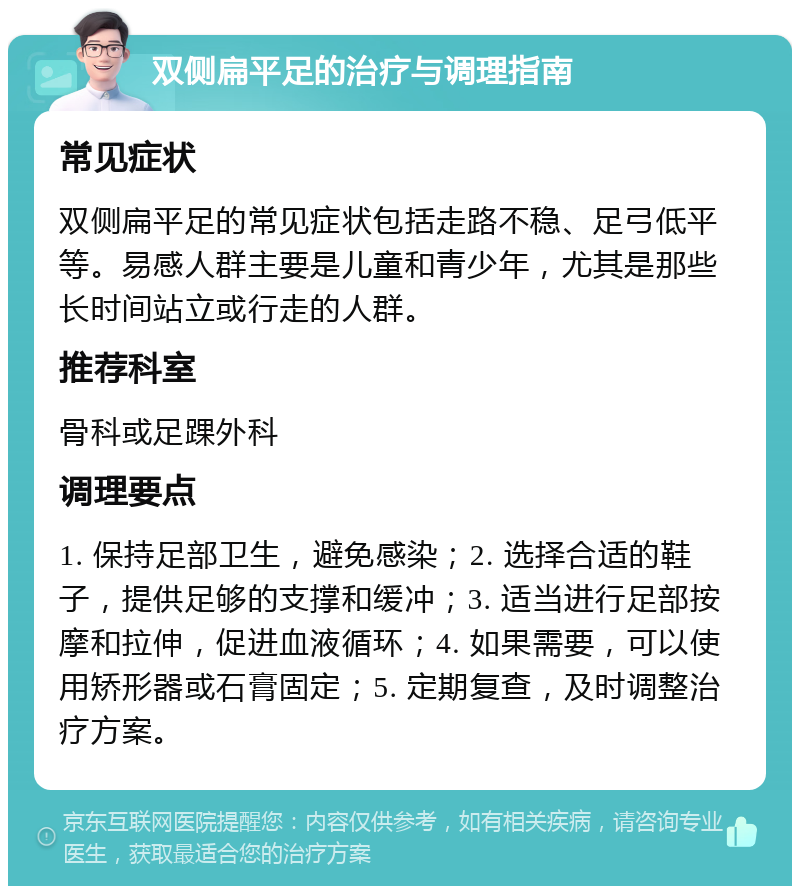 双侧扁平足的治疗与调理指南

常见症状

双侧扁平足的常见症状包括走路不稳、足弓低平等。易感人群主要是儿童和青少年，尤其是那些长时间站立或行走的人群。

推荐科室

骨科或足踝外科

调理要点

1. 保持足部卫生，避免感染；2. 选择合适的鞋子，提供足够的支撑和缓冲；3. 适当进行足部按摩和拉伸，促进血液循环；4. 如果需要，可以使用矫形器或石膏固定；5. 定期复查，及时调整治疗方案。

京东互联网医院提醒您：内容仅供参考，如有相关疾病，请咨询专业医生，获取最适合您的治疗方案